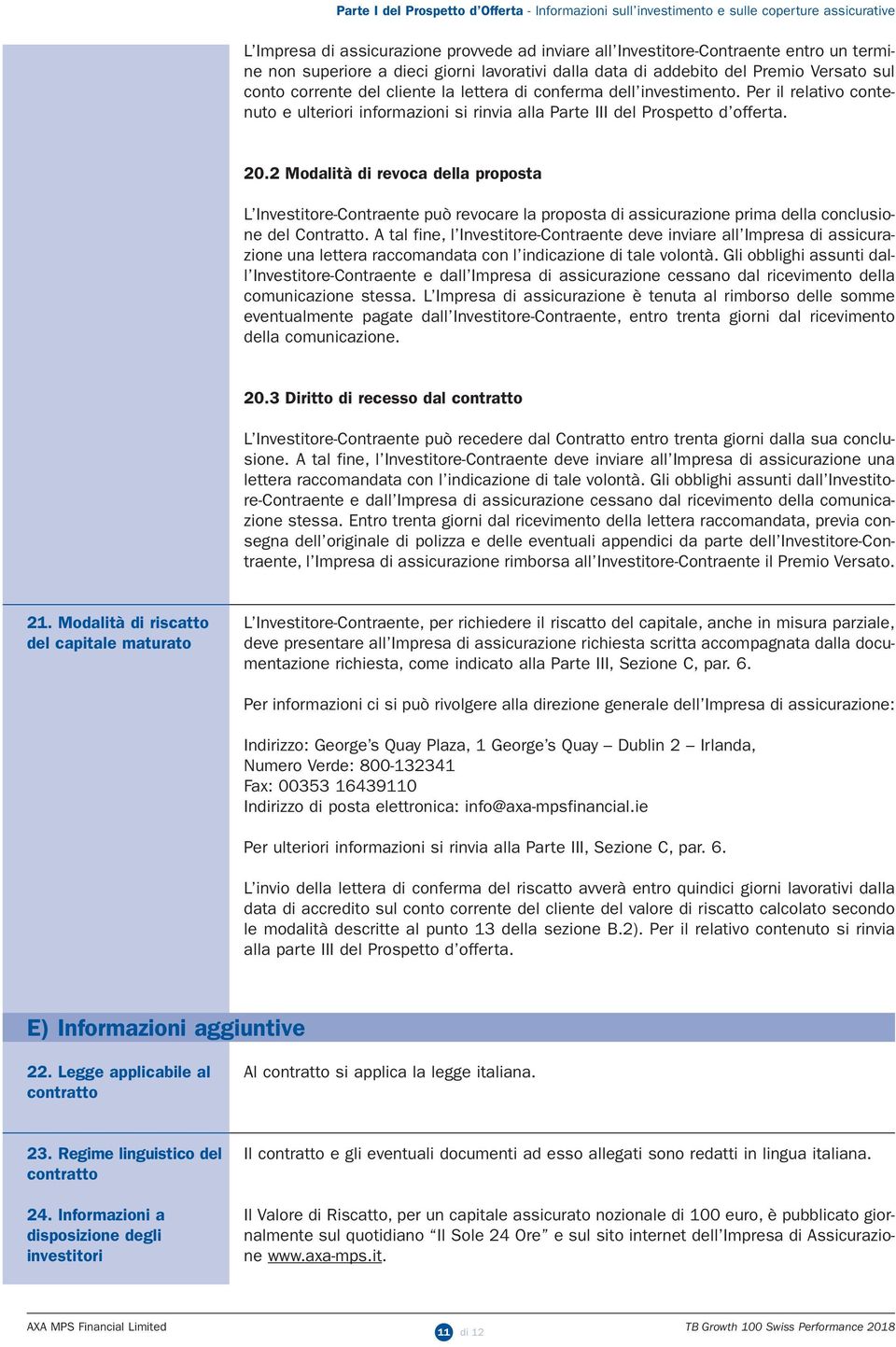 Parte I del Prospetto d'Offerta - Informazioni sull'investimento e sulle coperture assicurative

L'Impresa di assicurazione provvede ad inviare all'Investitore-Contraente entro un termine non superiore a dieci giorni lavorativi dalla data di addebito del Premio Versato sul conto corrente del cliente la lettera di conferma dell'investimento. Per il relativo contenuto e ulteriori informazioni si rinvia alla Parte III del Prospetto d'offerta.

20.2 Modalità di revoca della proposta

L'Investitore-Contraente può revocare la proposta di assicurazione prima della conclusione del Contratto. A tal fine, l'Investitore-Contraente deve inviare all'Impresa di assicurazione una lettera raccomandata con l'indicazione di tale volontà. Gli obblighi assunti dall'Investitore-Contraente e dall'Impresa di assicurazione cessano dal ricevimento della comunicazione stessa. L'Impresa di assicurazione è tenuta al rimborso delle somme eventualmente pagate dall'Investitore-Contraente, entro trenta giorni dal ricevimento della comunicazione.

20.3 Diritto di recesso dal contratto

L'Investitore-Contraente può recedere dal Contratto entro trenta giorni dalla sua conclusione. A tal fine, l'Investitore-Contraente deve inviare all'Impresa di assicurazione una lettera raccomandata con l'indicazione di tale volontà. Gli obblighi assunti dall'Investitore-Contraente e dall'Impresa di assicurazione cessano dal ricevimento della comunicazione stessa. Entro trenta giorni dal ricevimento della lettera raccomandata, previa consegna dell'originale di polizza e delle eventuali appendici da parte dell'Investitore-Contraente, l'Impresa di assicurazione rimborsa all'Investitore-Contraente il Premio Versato.

21. Modalità di riscatto del capitale maturato

L'Investitore-Contraente, per richiedere il riscatto del capitale, anche in misura parziale, deve presentare all'Impresa di assicurazione richiesta scritta accompagnata dalla documentazione richiesta, come indicato alla Parte III, Sezione C, par. 6.

Per informazioni ci si può rivolgere alla direzione generale dell'Impresa di assicurazione:

Indirizzo: George's Quay Plaza, 1 George's Quay – Dublin 2 – Irlanda,
Numero Verde: 800-132341
Fax: 00353 16439110
Indirizzo di posta elettronica: info@axa-mpsfinancial.ie

Per ulteriori informazioni si rinvia alla Parte III, Sezione C, par. 6.

L'invio della lettera di conferma del riscatto avverà entro quindici giorni lavorativi dalla data di accredito sul conto corrente del cliente del valore di riscatto calcolato secondo le modalità descritte al punto 13 della sezione B.2). Per il relativo contenuto si rinvia alla parte III del Prospetto d'offerta.

E) Informazioni aggiuntive

22. Legge applicabile al contratto

Al contratto si applica la legge italiana.

23. Regime linguistico del contratto

Il contratto e gli eventuali documenti ad esso allegati sono redatti in lingua italiana.

24. Informazioni a disposizione degli investitori

Il Valore di Riscatto, per un capitale assicurato nozionale di 100 euro, è pubblicato giornalmente sul quotidiano "Il Sole 24 Ore" e sul sito internet dell'Impresa di Assicurazione www.axa-mps.it.

AXA MPS Financial Limited 11 di 12 TB Growth 100 Swiss Performance 2018